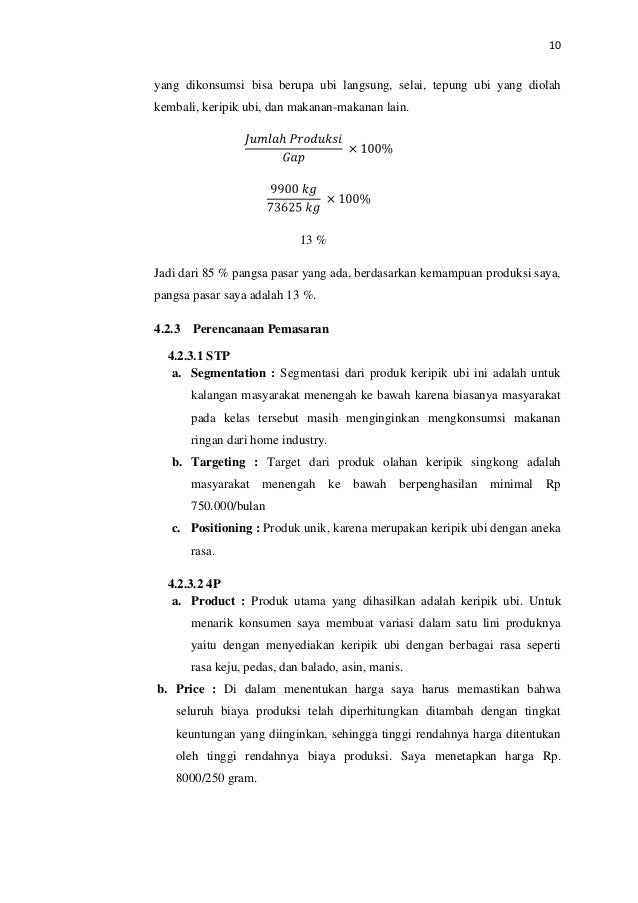 10

yang dikonsumsi bisa berupa ubi langsung, selai, tepung ubi yang diolah kembali, keripik ubi, dan makanan-makanan lain.

$\frac{Jumlah\ Produksi}{Gap} \times 100\%$

$\frac{9900\ kg}{73625\ kg} \times 100\%$

13 %

Jadi dari 85 % pangsa pasar yang ada, berdasarkan kemampuan produksi saya, pangsa pasar saya adalah 13 %.

4.2.3 Perencanaan Pemasaran

4.2.3.1 STP

a. Segmentation : Segmentasi dari produk keripik ubi ini adalah untuk kalangan masyarakat menengah ke bawah karena biasanya masyarakat pada kelas tersebut masih menginginkan mengkonsumsi makanan ringan dari home industry.

b. Targeting : Target dari produk olahan keripik singkong adalah masyarakat menengah ke bawah berpenghasilan minimal Rp 750.000/bulan

c. Positioning : Produk unik, karena merupakan keripik ubi dengan aneka rasa.

4.2.3.2 4P

a. Product : Produk utama yang dihasilkan adalah keripik ubi. Untuk menarik konsumen saya membuat variasi dalam satu lini produknya yaitu dengan menyediakan keripik ubi dengan berbagai rasa seperti rasa keju, pedas, dan balado, asin, manis.

b. Price : Di dalam menentukan harga saya harus memastikan bahwa seluruh biaya produksi telah diperhitungkan ditambah dengan tingkat keuntungan yang diinginkan, sehingga tinggi rendahnya harga ditentukan oleh tinggi rendahnya biaya produksi. Saya menetapkan harga Rp. 8000/250 gram.